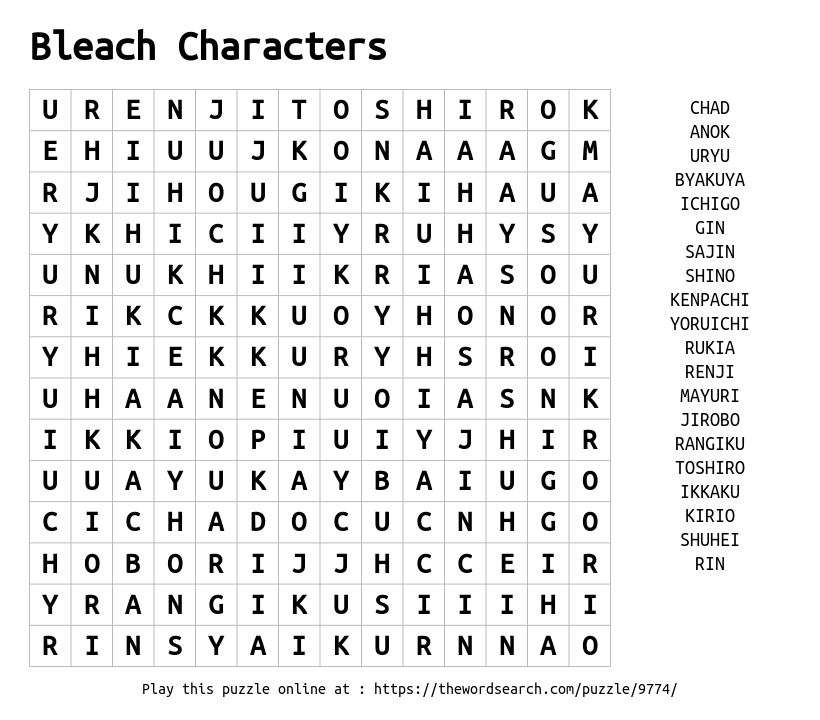 Bleach Characters

| U | R | E | N | J | I | T | O | S | H | I | R | O | K |
|---|---|---|---|---|---|---|---|---|---|---|---|---|---|
| E | H | I | U | U | J | K | O | N | A | A | A | G | M |
| R | J | I | H | O | U | G | I | K | I | H | A | U | A |
| Y | K | H | I | C | I | I | Y | R | U | H | Y | S | Y |
| U | N | U | K | H | I | I | K | R | I | A | S | O | U |
| R | I | K | C | K | K | U | O | Y | H | O | N | O | R |
| Y | H | I | E | K | K | U | R | Y | H | S | R | O | I |
| U | H | A | A | N | E | N | U | O | I | A | S | N | K |
| I | K | K | I | O | P | I | U | I | Y | J | H | I | R |
| U | U | A | Y | U | K | A | Y | B | A | I | U | G | O |
| C | I | C | H | A | D | O | C | U | C | N | H | G | O |
| H | O | B | O | R | I | J | J | H | C | C | E | I | R |
| Y | R | A | N | G | I | K | U | S | I | I | I | H | I |
| R | I | N | S | Y | A | I | K | U | R | N | N | A | O |

CHAD
ANOK
URYU
BYAKUYA
ICHIGO
GIN
SAJIN
SHINO
KENPACHI
YORUICHI
RUKIA
RENJI
MAYURI
JIROBO
RANGIKU
TOSHIRO
IKKAKU
KIRIO
SHUHEI
RIN

Play this puzzle online at : https://thewordsearch.com/puzzle/9774/